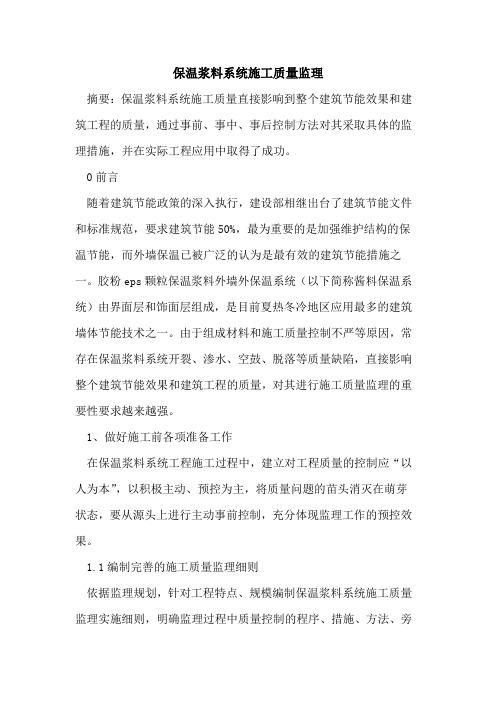 保温浆料系统施工质量监理

摘要：保温浆料系统施工质量直接影响到整个建筑节能效果和建筑工程的质量，通过事前、事中、事后控制方法对其采取具体的监理措施，并在实际工程应用中取得了成功。

0 前言

随着建筑节能政策的深入执行，建设部相继出台了建筑节能文件和标准规范，要求建筑节能 50%，最为重要的是加强维护结构的保温节能，而外墙保温已被广泛的认为是最有效的建筑节能措施之一。胶粉 eps 颗粒保温浆料外墙外保温系统（以下简称酱料保温系统）由界面层和饰面层组成，是目前夏热冬冷地区应用最多的建筑墙体节能技术之一。由于组成材料和施工质量控制不严等原因，常存在保温浆料系统开裂、渗水、空鼓、脱落等质量缺陷，直接影响整个建筑节能效果和建筑工程的质量，对其进行施工质量监理的重要性要求越来越强。

1、做好施工前各项准备工作

在保温浆料系统工程施工过程中，建立对工程质量的控制应“以人为本”，以积极主动、预控为主，将质量问题的苗头消灭在萌芽状态，要从源头上进行主动事前控制，充分体现监理工作的预控效果。

1.1 编制完善的施工质量监理细则

依据监理规划，针对工程特点、规模编制保温浆料系统施工质量监理实施细则，明确监理过程中质量控制的程序、措施、方法、旁